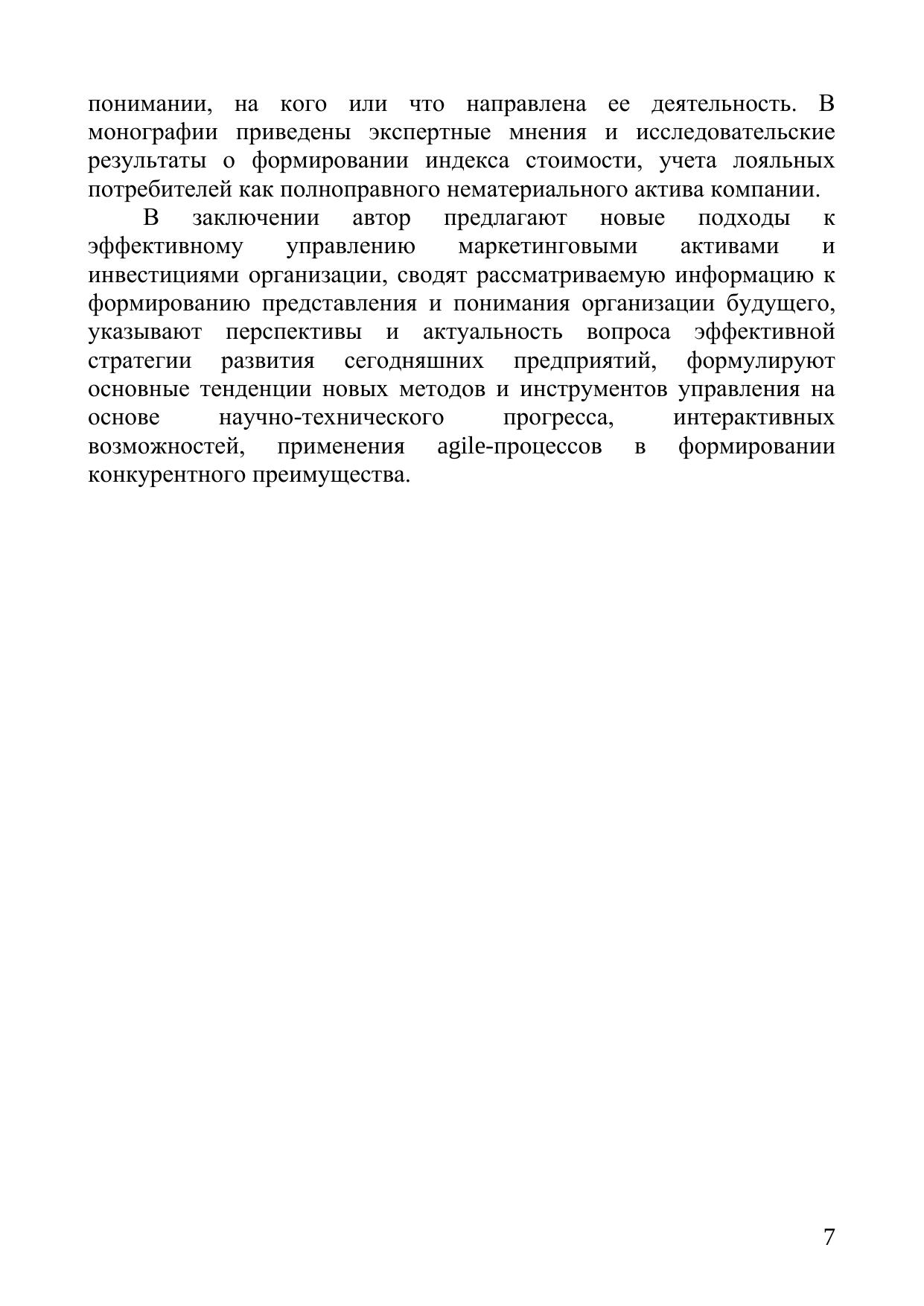 понимании, на кого или что направлена ее деятельность. В монографии приведены экспертные мнения и исследовательские результаты о формировании индекса стоимости, учета лояльных потребителей как полноправного нематериального актива компании.

В заключении автор предлагают новые подходы к эффективному управлению маркетинговыми активами и инвестициями организации, сводят рассматриваемую информацию к формированию представления и понимания организации будущего, указывают перспективы и актуальность вопроса эффективной стратегии развития сегодняшних предприятий, формулируют основные тенденции новых методов и инструментов управления на основе научно-технического прогресса, интерактивных возможностей, применения agile-процессов в формировании конкурентного преимущества.

7